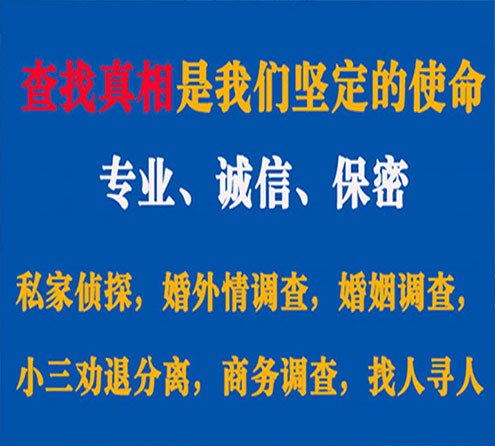 查找真相是我们坚定的使命

专业、诚信、保密

私家侦探，婚外情调查，婚姻调查，

小三劝退分离，商务调查，找人寻人